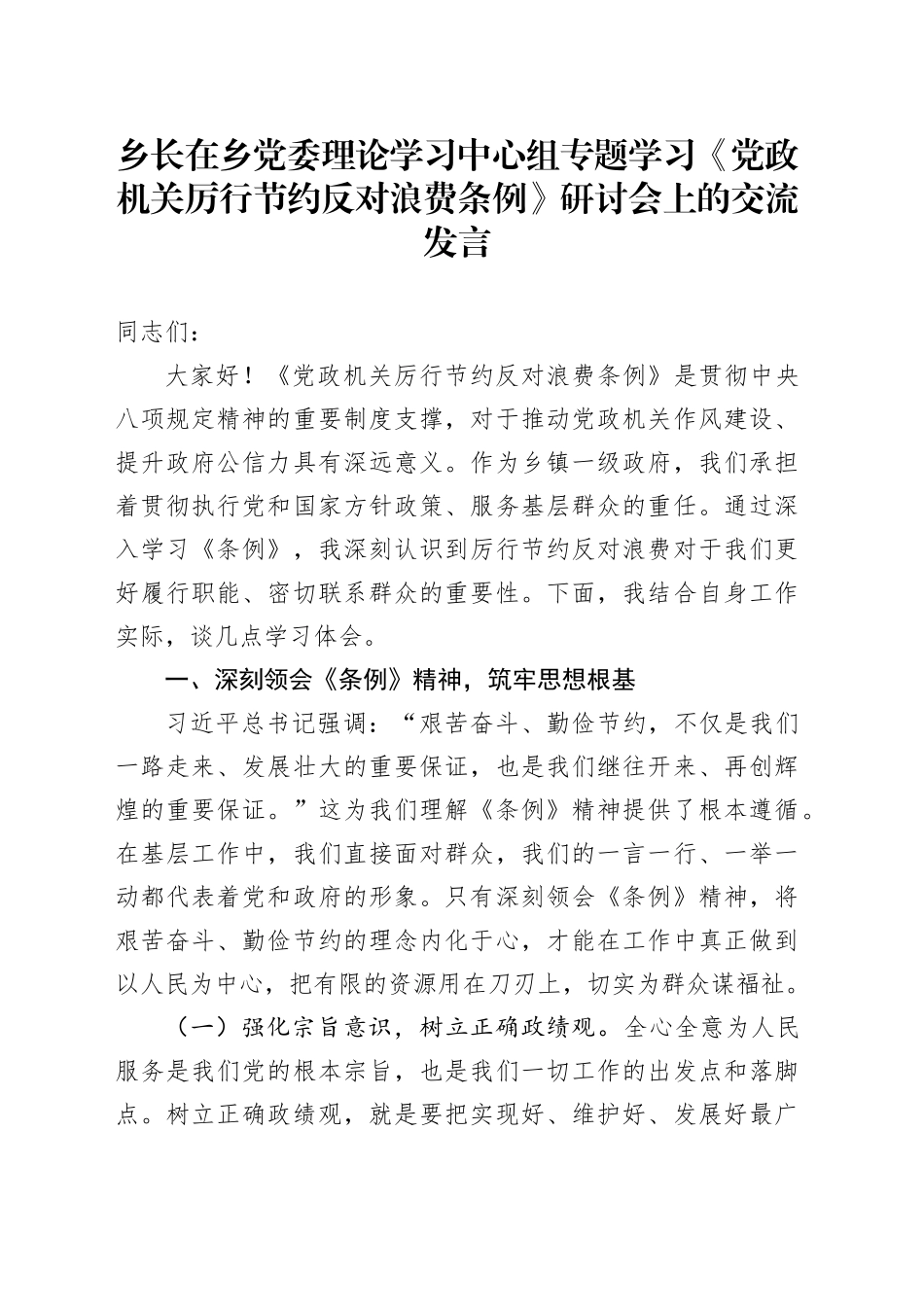 乡长在乡党委理论学习中心组专题学习《党政机关厉行节约反对浪费条例》研讨会上的交流发言

同志们：

大家好！《党政机关厉行节约反对浪费条例》是贯彻中央八项规定精神的重要制度支撑，对于推动党政机关作风建设、提升政府公信力具有深远意义。作为乡镇一级政府，我们承担着贯彻执行党和国家方针政策、服务基层群众的重任。通过深入学习《条例》，我深刻认识到厉行节约反对浪费对于我们更好履行职能、密切联系群众的重要性。下面，我结合自身工作实际，谈几点学习体会。

一、深刻领会《条例》精神，筑牢思想根基

习近平总书记强调：“艰苦奋斗、勤俭节约，不仅是我们一路走来、发展壮大的重要保证，也是我们继往开来、再创辉煌的重要保证。”这为我们理解《条例》精神提供了根本遵循。在基层工作中，我们直接面对群众，我们的一言一行、一举一动都代表着党和政府的形象。只有深刻领会《条例》精神，将艰苦奋斗、勤俭节约的理念内化于心，才能在工作中真正做到以人民为中心，把有限的资源用在刀刃上，切实为群众谋福祉。

（一）强化宗旨意识，树立正确政绩观。全心全意为人民服务是我们党的根本宗旨，也是我们一切工作的出发点和落脚点。树立正确政绩观，就是要把实现好、维护好、发展好最广